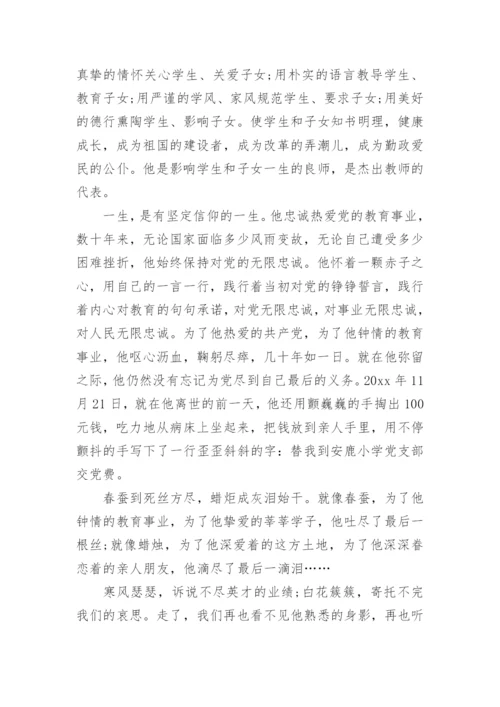 真挚的情怀关心学生、关爱子女;用朴实的语言教导学生、教育子女;用严谨的学风、家风规范学生、要求子女;用美好的德行熏陶学生、影响子女。使学生和子女知书明理，健康成长，成为祖国的建设者，成为改革的弄潮儿，成为勤政爱民的公仆。他是影响学生和子女一生的良师，是杰出教师的代表。

一生，是有坚定信仰的一生。他忠诚热爱党的教育事业，数十年来，无论国家面临多少风雨变故，无论自己遭受多少困难挫折，他始终保持对党的无限忠诚。他怀着一颗赤子之心，用自己的一言一行，践行着当初对党的铮铮誓言，践行着内心对教育的句句承诺，对党无限忠诚，对事业无限忠诚，对人民无限忠诚。为了他热爱的共产党，为了他钟情的教育事业，他呕心沥血，鞠躬尽瘁，几十年如一日。就在他弥留之际，他仍然没有忘记为党尽到自己最后的义务。20xx 年 11 月 21 日，就在他离世的前一天，他还用颤巍巍的手掏出 100 元钱，吃力地从病床上坐起来，把钱放到亲人手里，用不停颤抖的手写下了一行歪歪斜斜的字：替我到安鹿小学党支部交党费。

春蚕到死丝方尽，蜡炬成灰泪始干。就像春蚕，为了他钟情的教育事业，为了他挚爱的莘莘学子，他吐尽了最后一根丝;就像蜡烛，为了他深爱着的这方土地，为了他深深眷恋着的亲人朋友，他滴尽了最后一滴泪……

寒风瑟瑟，诉说不尽英才的业绩;白花簇簇，寄托不完我们的哀思。走了，我们再也看不见他熟悉的身影，再也听